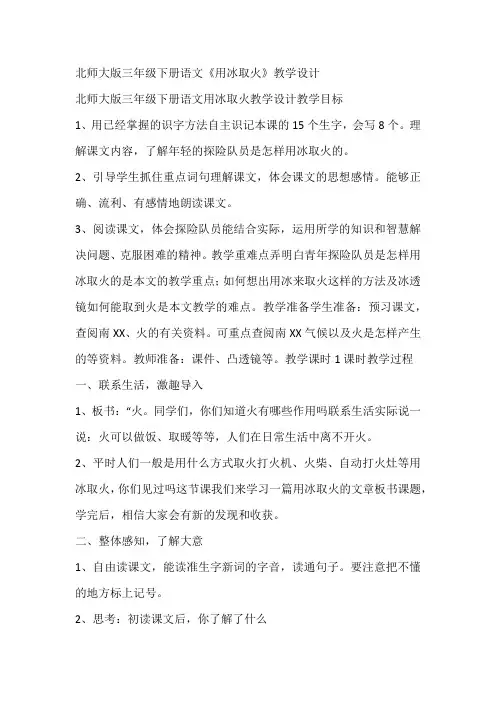 北师大版三年级下册语文《用冰取火》教学设计

北师大版三年级下册语文用冰取火教学设计教学目标

1、用已经掌握的识字方法自主识记本课的 15 个生字，会写 8 个。理解课文内容，了解年轻的探险队员是怎样用冰取火的。

2、引导学生抓住重点词句理解课文，体会课文的思想感情。能够正确、流利、有感情地朗读课文。

3、阅读课文，体会探险队员能结合实际，运用所学的知识和智慧解决问题、克服困难的精神。教学重难点弄明白青年探险队员是怎样用冰取火的是本文的教学重点；如何想出用冰来取火这样的方法及冰透镜如何能取到火是本文教学的难点。教学准备学生准备：预习课文，查阅南 XX、火的有关资料。可重点查阅南 XX 气候以及火是怎样产生的等资料。教师准备：课件、凸透镜等。教学课时 1 课时教学过程

一、联系生活，激趣导入

1、板书：“火。同学们，你们知道火有哪些作用吗联系生活实际说一说：火可以做饭、取暖等等，人们在日常生活中离不开火。

2、平时人们一般是用什么方式取火打火机、火柴、自动打火灶等用冰取火，你们见过吗这节课我们来学习一篇用冰取火的文章板书课题，学完后，相信大家会有新的发现和收获。

二、整体感知，了解大意

1、自由读课文，能读准生字新词的字音，读通句子。要注意把不懂的地方标上记号。

2、思考：初读课文后，你了解了什么